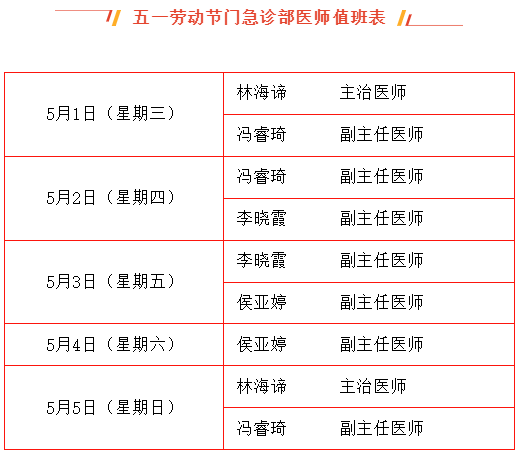 五一劳动节门急诊部医师值班表

| 5月1日（星期三） | 林海谛 主治医师 |
|---|---|
| | 冯睿琦 副主任医师 |
| 5月2日（星期四） | 冯睿琦 副主任医师 |
| | 李晓霞 副主任医师 |
| 5月3日（星期五） | 李晓霞 副主任医师 |
| | 侯亚婷 副主任医师 |
| 5月4日（星期六） | 侯亚婷 副主任医师 |
| 5月5日（星期日） | 林海谛 主治医师 |
| | 冯睿琦 副主任医师 |